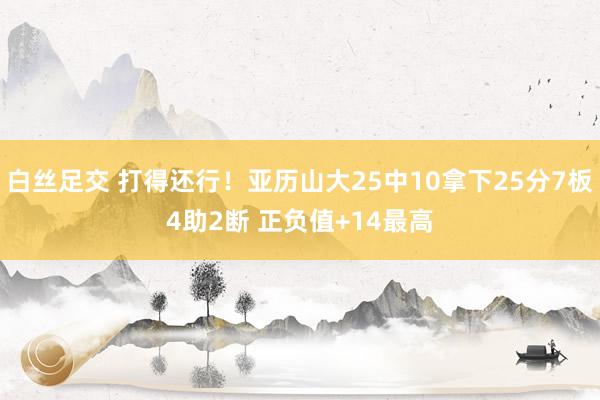 白丝足交 打得还行！亚历山大25中10拿下25分7板4助2断 正负值+14最高